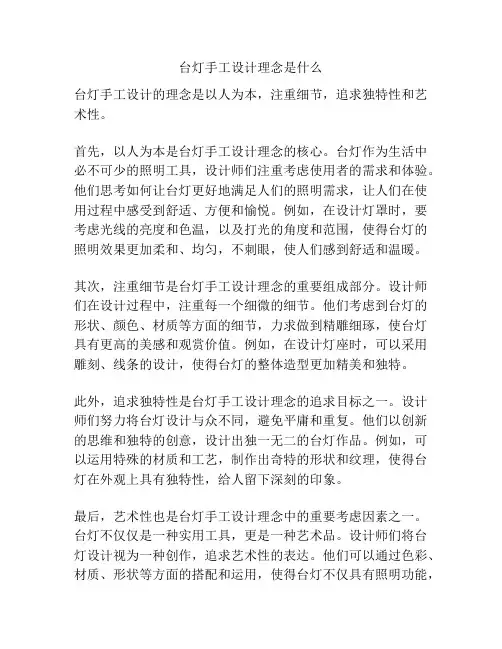 台灯手工设计理念是什么

台灯手工设计的理念是以人为本，注重细节，追求独特性和艺术性。

首先，以人为本是台灯手工设计理念的核心。台灯作为生活中必不可少的照明工具，设计师们注重考虑使用者的需求和体验。他们思考如何让台灯更好地满足人们的照明需求，让人们在使用过程中感受到舒适、方便和愉悦。例如，在设计灯罩时，要考虑光线的亮度和色温，以及打光的角度和范围，使得台灯的照明效果更加柔和、均匀，不刺眼，使人们感到舒适和温暖。

其次，注重细节是台灯手工设计理念的重要组成部分。设计师们在设计过程中，注重每一个细微的细节。他们考虑到台灯的形状、颜色、材质等方面的细节，力求做到精雕细琢，使台灯具有更高的美感和观赏价值。例如，在设计灯座时，可以采用雕刻、线条的设计，使得台灯的整体造型更加精美和独特。

此外，追求独特性是台灯手工设计理念的追求目标之一。设计师们努力将台灯设计与众不同，避免平庸和重复。他们以创新的思维和独特的创意，设计出独一无二的台灯作品。例如，可以运用特殊的材质和工艺，制作出奇特的形状和纹理，使得台灯在外观上具有独特性，给人留下深刻的印象。

最后，艺术性也是台灯手工设计理念中的重要考虑因素之一。台灯不仅仅是一种实用工具，更是一种艺术品。设计师们将台灯设计视为一种创作，追求艺术性的表达。他们可以通过色彩、材质、形状等方面的搭配和运用，使得台灯不仅具有照明功能，